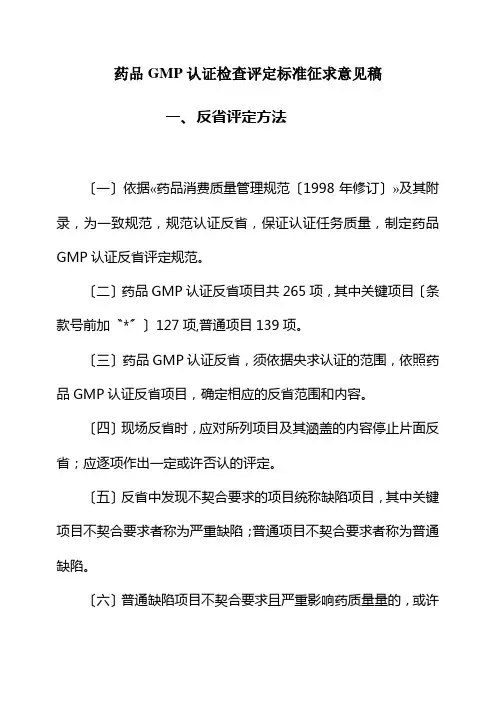 药品 GMP 认证检查评定标准征求意见稿

一、反省评定方法

〔一〕依据«药品消费质量管理规范〔1998 年修订〕»及其附录，为一致规范，规范认证反省，保证认证任务质量，制定药品 GMP 认证反省评定规范。

〔二〕药品 GMP 认证反省项目共 265 项，其中关键项目〔条款号前加〝*〞〕127 项,普通项目 139 项。

〔三〕药品 GMP 认证反省，须依据央求认证的范围，依照药品 GMP 认证反省项目，确定相应的反省范围和内容。

〔四〕现场反省时，应对所列项目及其涵盖的内容停止片面反省；应逐项作出一定或许否认的评定。

〔五〕反省中发现不契合要求的项目统称缺陷项目，其中关键项目不契合要求者称为严重缺陷；普通项目不契合要求者称为普通缺陷。

〔六〕普通缺陷项目不契合要求且严重影响药质量量的，或许